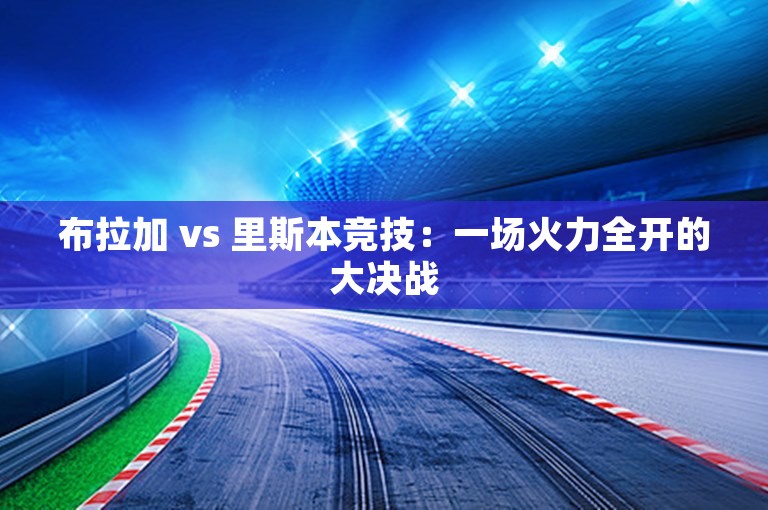 布拉加 vs 里斯本竞技：一场火力全开的大决战